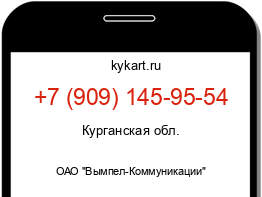 kykart.ru

+7 (909) 145-95-54

Курганская обл.

ОАО "Вымпел-Коммуникации"